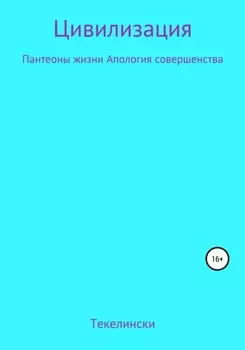 Цивилизация

Пантеоны жизни Апология совершенства

16+

Текелински